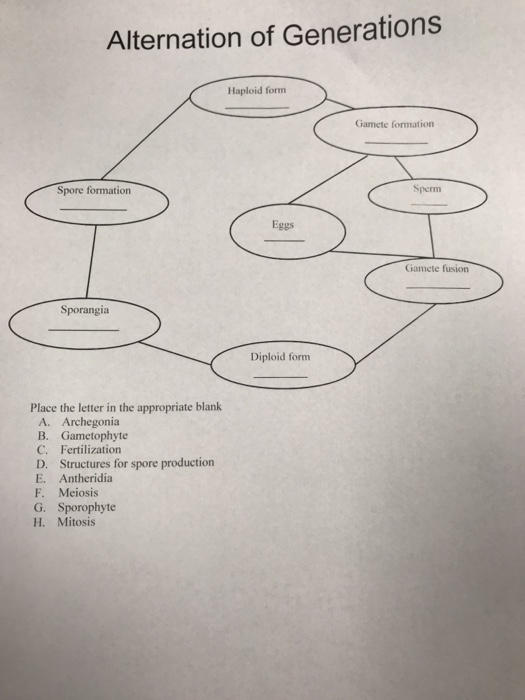 Alternation of Generations

Haploid form
____

Gamete formation
____

Spore formation
____

Sperm
____

Eggs
____

Gamete fusion
____

Sporangia
____

Diploid form
____

Place the letter in the appropriate blank
A. Archegonia
B. Gametophyte
C. Fertilization
D. Structures for spore production
E. Antheridia
F. Meiosis
G. Sporophyte
H. Mitosis